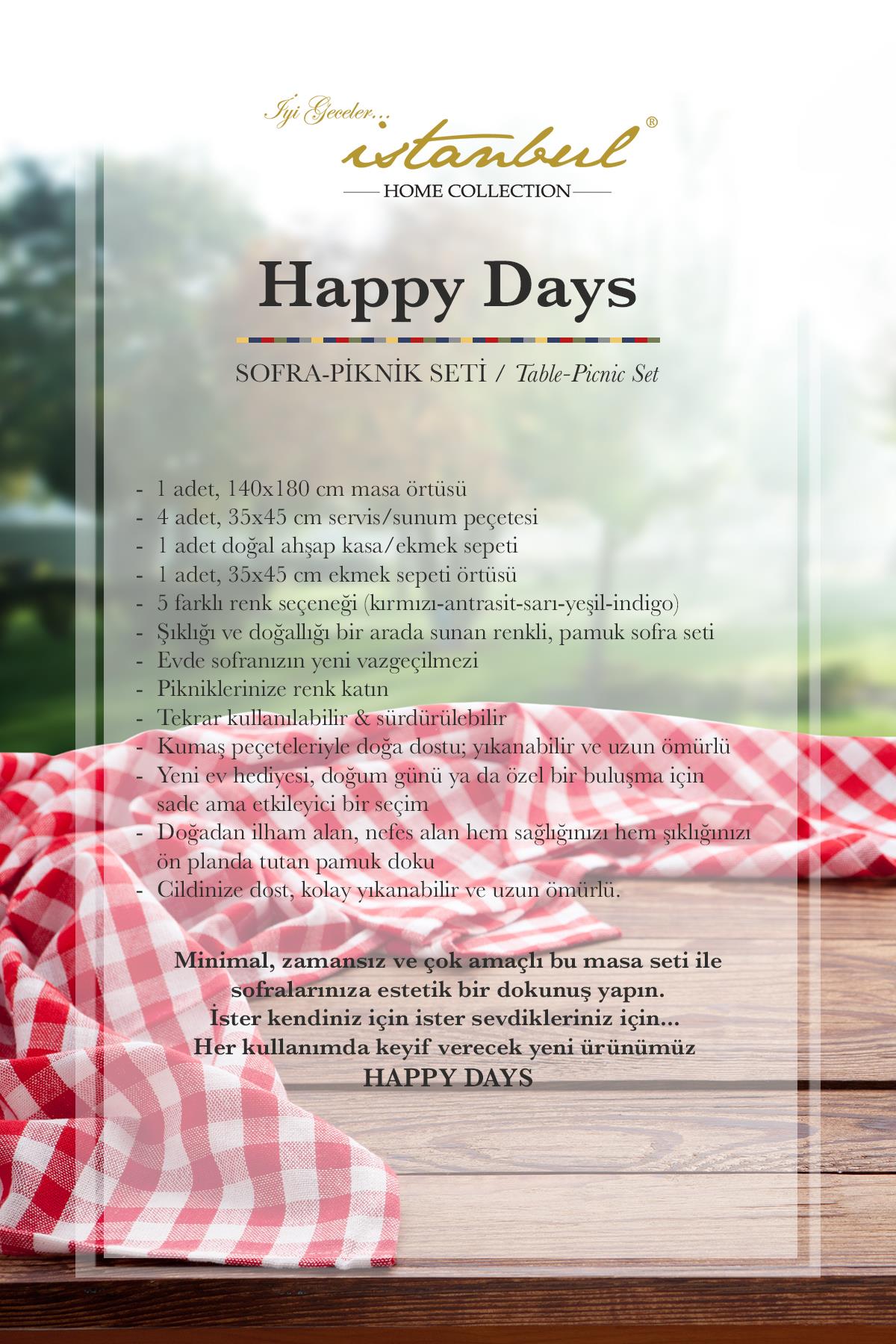 İyi Geceler...
istanbul®
HOME COLLECTION

Happy Days

SOFRA-PİKNİK SETİ / Table-Picnic Set

- 1 adet, 140x180 cm masa örtüsü
- 4 adet, 35x45 cm servis/sunum peçetesi
- 1 adet doğal ahşap kasa/ekmek sepeti
- 1 adet, 35x45 cm ekmek sepeti örtüsü
- 5 farklı renk seçeneği (kırmızı-antrasit-sarı-yeşil-indigo)
- Şıklığı ve doğallığı bir arada sunan renkli, pamuk sofra seti
- Evde sofranızın yeni vazgeçilmezi
- Pikniklerinize renk katın
- Tekrar kullanılabilir & sürdürülebilir
- Kumaş peçeteleriyle doğa dostu; yıkanabilir ve uzun ömürlü
- Yeni ev hediyesi, doğum günü ya da özel bir buluşma için sade ama etkileyici bir seçim
- Doğadan ilham alan, nefes alan hem sağlığınızı hem şıklığınızı ön planda tutan pamuk doku
- Cildinize dost, kolay yıkanabilir ve uzun ömürlü.

Minimal, zamansız ve çok amaçlı bu masa seti ile sofralarınıza estetik bir dokunuş yapın.
İster kendiniz için ister sevdikleriniz için...
Her kullanımda keyif verecek yeni ürünümüz
HAPPY DAYS